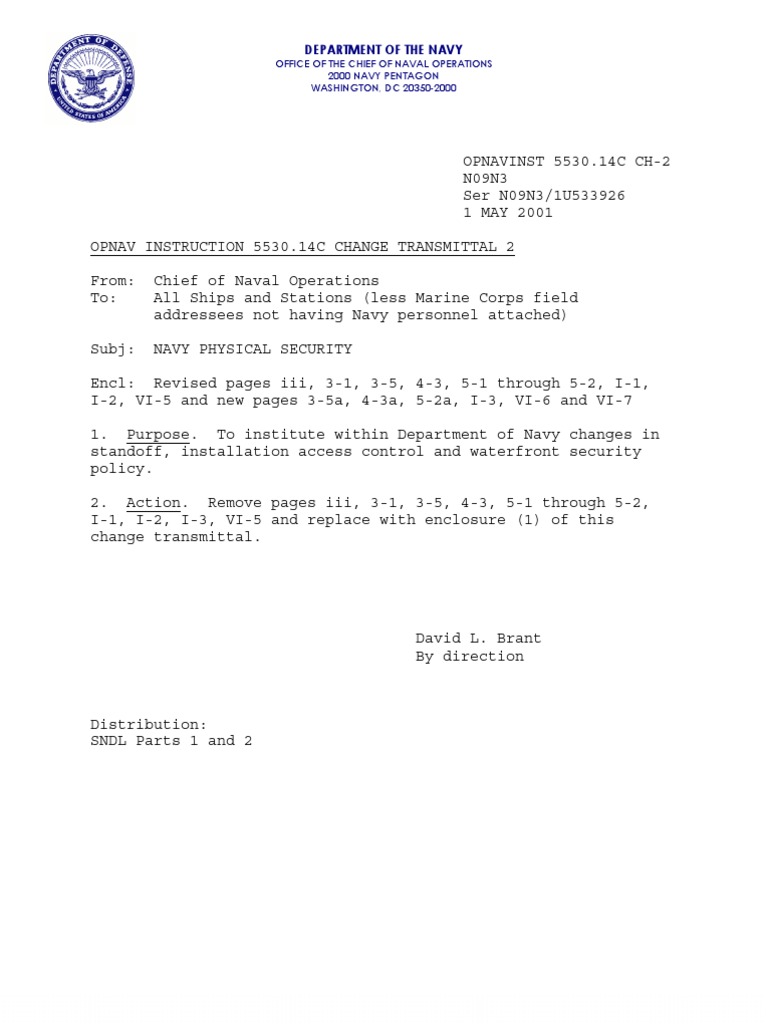 DEPARTMENT OF DEFENSE
UNITED STATES OF AMERICA

DEPARTMENT OF THE NAVY
OFFICE OF THE CHIEF OF NAVAL OPERATIONS
2000 NAVY PENTAGON
WASHINGTON, DC 20350-2000

OPNAVINST 5530.14C CH-2
N09N3
Ser N09N3/1U533926
1 MAY 2001

OPNAV INSTRUCTION 5530.14C CHANGE TRANSMITTAL 2

From: Chief of Naval Operations
To: All Ships and Stations (less Marine Corps field addressees not having Navy personnel attached)

Subj: NAVY PHYSICAL SECURITY

Encl: Revised pages iii, 3-1, 3-5, 4-3, 5-1 through 5-2, I-1, I-2, VI-5 and new pages 3-5a, 4-3a, 5-2a, I-3, VI-6 and VI-7

1. Purpose. To institute within Department of Navy changes in standoff, installation access control and waterfront security policy.

2. Action. Remove pages iii, 3-1, 3-5, 4-3, 5-1 through 5-2, I-1, I-2, I-3, VI-5 and replace with enclosure (1) of this change transmittal.

David L. Brant
By direction

Distribution:
SNDL Parts 1 and 2